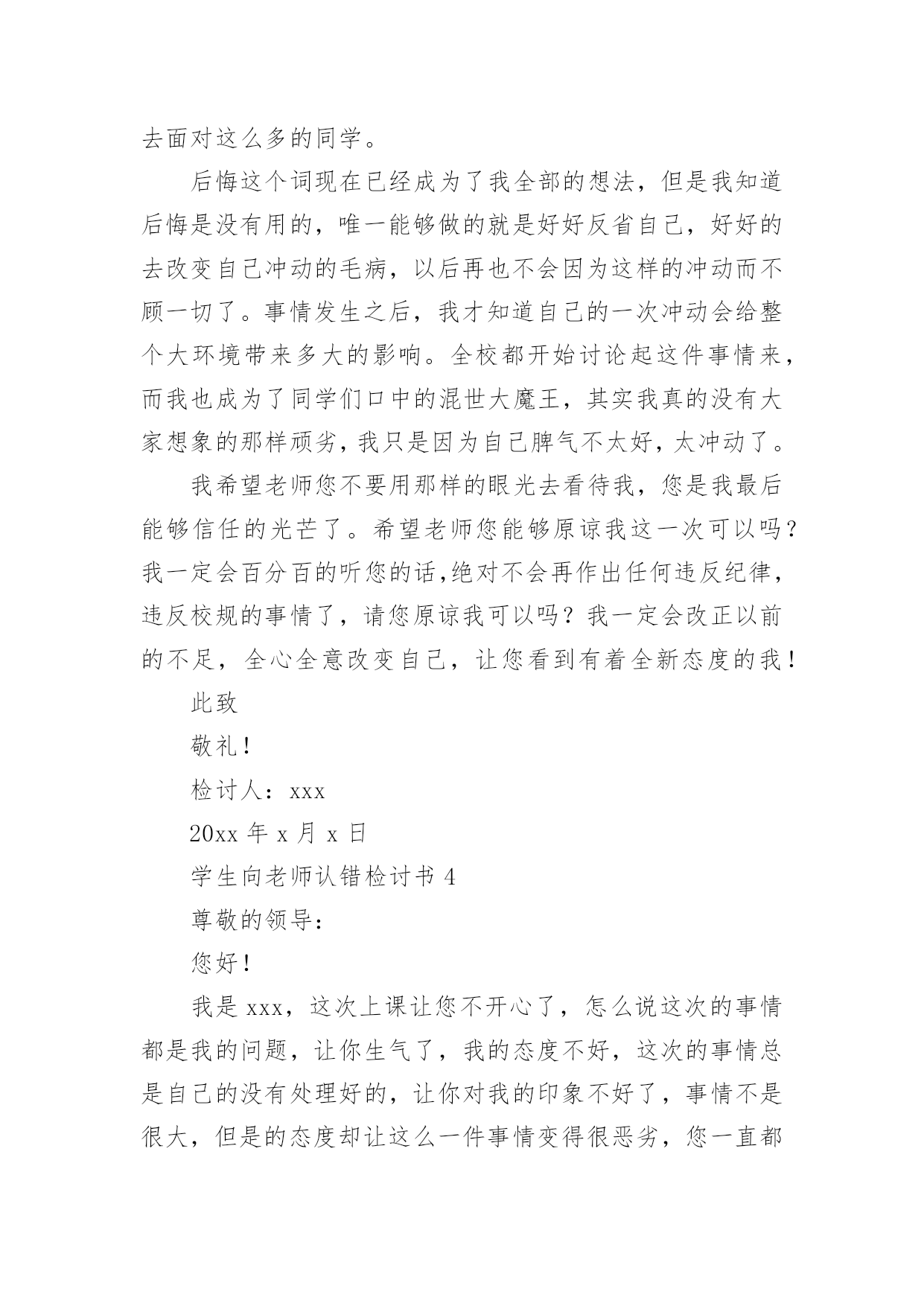 去面对这么多的同学。

后悔这个词现在已经成为了我全部的想法，但是我知道后悔是没有用的，唯一能够做的就是好好反省自己，好好的去改变自己冲动的毛病，以后再也不会因为这样的冲动而不顾一切了。事情发生之后，我才知道自己的一次冲动会给整个大环境带来多大的影响。全校都开始讨论起这件事情来，而我也成为了同学们口中的混世大魔王，其实我真的没有大家想象的那样顽劣，我只是因为自己脾气不太好，太冲动了。

我希望老师您不要用那样的眼光去看待我，您是我最后能够信任的光芒了。希望老师您能够原谅我这一次可以吗？我一定会百分百的听您的话，绝对不会再作出任何违反纪律，违反校规的事情了，请您原谅我可以吗？我一定会改正以前的不足，全心全意改变自己，让您看到有着全新态度的我！

此致

敬礼！

检讨人：xxx

20xx 年 x 月 x 日

学生向老师认错检讨书 4

尊敬的领导：

您好！

我是 xxx，这次上课让您不开心了，怎么说这次的事情都是我的问题，让你生气了，我的态度不好，这次的事情总是自己的没有处理好的，让你对我的印象不好了，事情不是很大，但是的态度却让这么一件事情变得很恶劣，您一直都